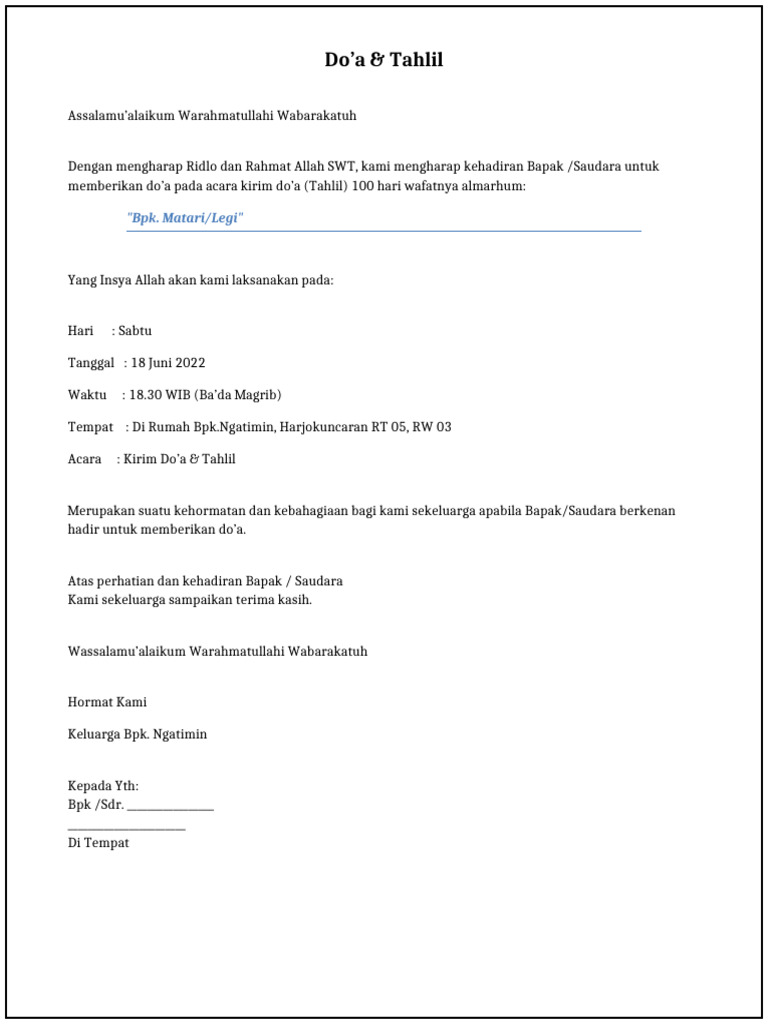 Do'a & Tahlil

Assalamu'alaikum Warahmatullahi Wabarakatuh

Dengan mengharap Ridlo dan Rahmat Allah SWT, kami mengharap kehadiran Bapak /Saudara untuk memberikan do'a pada acara kirim do'a (Tahlil) 100 hari wafatnya almarhum:

"Bpk. Matari/Legi"

Yang Insya Allah akan kami laksanakan pada:

Hari : Sabtu

Tanggal : 18 Juni 2022

Waktu : 18.30 WIB (Ba'da Magrib)

Tempat : Di Rumah Bpk.Ngatimin, Harjokuncaran RT 05, RW 03

Acara : Kirim Do'a & Tahlil

Merupakan suatu kehormatan dan kebahagiaan bagi kami sekeluarga apabila Bapak/Saudara berkenan hadir untuk memberikan do'a.

Atas perhatian dan kehadiran Bapak / Saudara
Kami sekeluarga sampaikan terima kasih.

Wassalamu'alaikum Warahmatullahi Wabarakatuh

Hormat Kami

Keluarga Bpk. Ngatimin

Kepada Yth:
Bpk /Sdr. _______________
____________________
Di Tempat